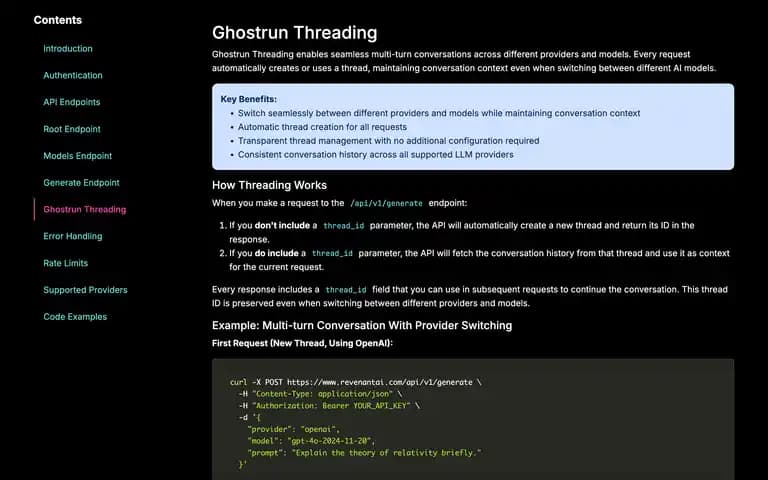 Contents

Introduction

Authentication

API Endpoints

Root Endpoint

Models Endpoint

Generate Endpoint

Ghostrun Threading

Error Handling

Rate Limits

Supported Providers

Code Examples

Ghostrun Threading

Ghostrun Threading enables seamless multi-turn conversations across different providers and models. Every request automatically creates or uses a thread, maintaining conversation context even when switching between different AI models.

Key Benefits:
- Switch seamlessly between different providers and models while maintaining conversation context
- Automatic thread creation for all requests
- Transparent thread management with no additional configuration required
- Consistent conversation history across all supported LLM providers

How Threading Works

When you make a request to the /api/v1/generate endpoint:

1. If you don't include a thread_id parameter, the API will automatically create a new thread and return its ID in the response.
2. If you do include a thread_id parameter, the API will fetch the conversation history from that thread and use it as context for the current request.

Every response includes a thread_id field that you can use in subsequent requests to continue the conversation. This thread ID is preserved even when switching between different providers and models.

Example: Multi-turn Conversation With Provider Switching

First Request (New Thread, Using OpenAI):

curl -X POST https://www.revenantai.com/api/v1/generate \
  -H "Content-Type: application/json" \
  -H "Authorization: Bearer YOUR_API_KEY" \
  -d '{
    "provider": "openai",
    "model": "gpt-4o-2024-11-20",
    "prompt": "Explain the theory of relativity briefly."
  }'